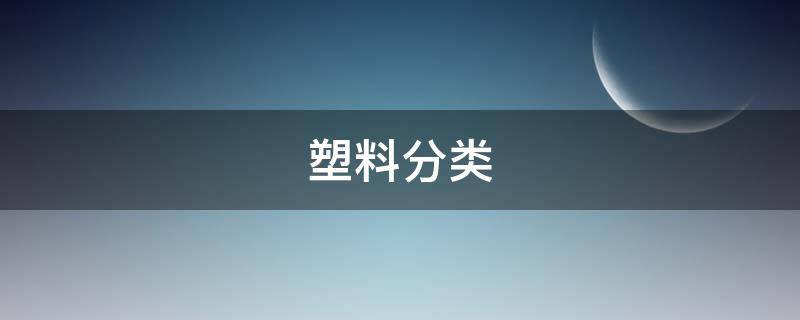 塑料分类